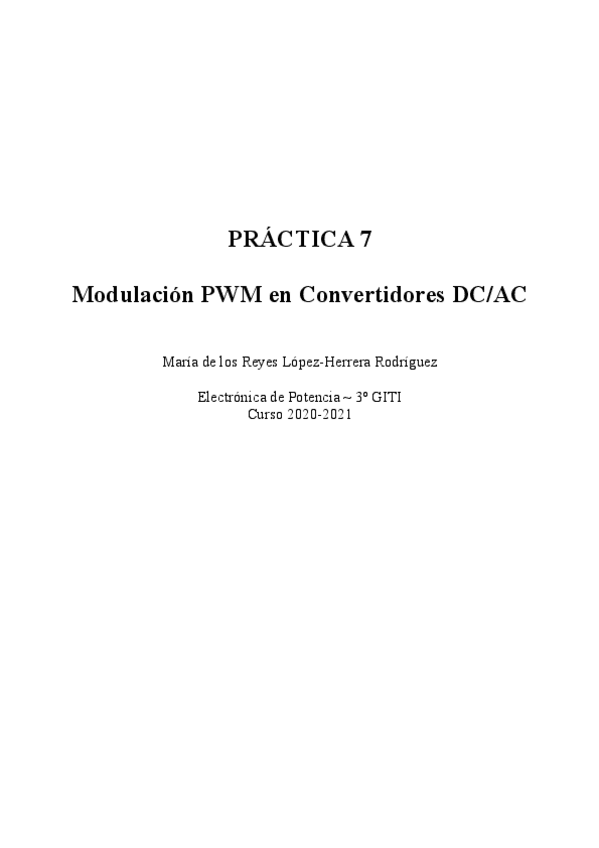 PRÁCTICA 7

Modulación PWM en Convertidores DC/AC

María de los Reyes López-Herrera Rodríguez

Electrónica de Potencia ~ 3º GITI
Curso 2020-2021